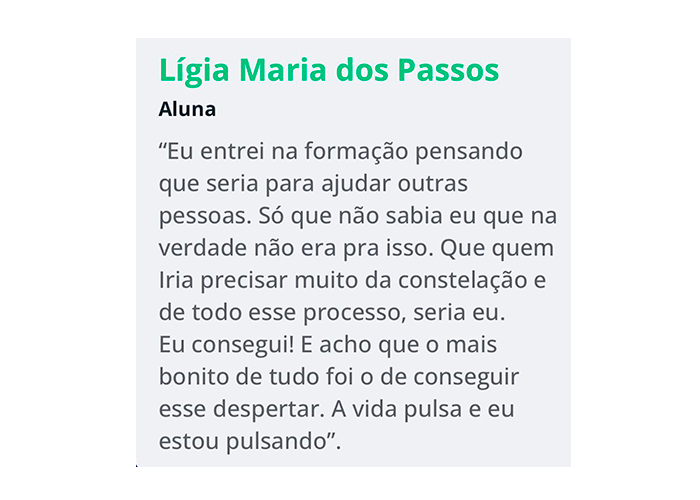 Lígia Maria dos Passos

Aluna

"Eu entrei na formação pensando que seria para ajudar outras pessoas. Só que não sabia eu que na verdade não era pra isso. Que quem Iria precisar muito da constelação e de todo esse processo, seria eu.
Eu consegui! E acho que o mais bonito de tudo foi o de conseguir esse despertar. A vida pulsa e eu estou pulsando".